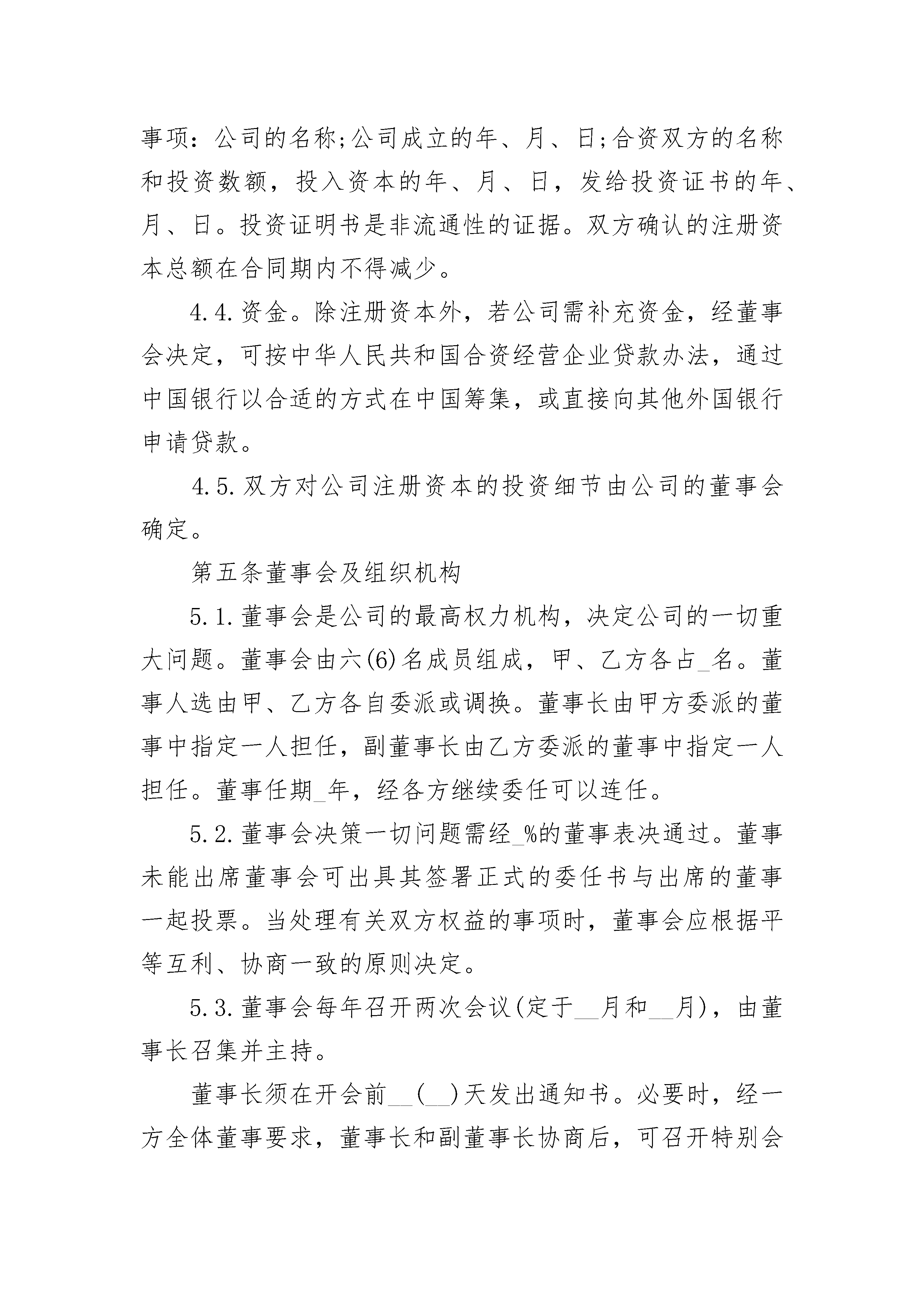 事项：公司的名称;公司成立的年、月、日;合资双方的名称和投资数额，投入资本的年、月、日，发给投资证书的年、月、日。投资证明书是非流通性的证据。双方确认的注册资本总额在合同期内不得减少。

4.4.资金。除注册资本外，若公司需补充资金，经董事会决定，可按中华人民共和国合资经营企业贷款办法，通过中国银行以合适的方式在中国筹集，或直接向其他外国银行申请贷款。

4.5.双方对公司注册资本的投资细节由公司的董事会确定。

第五条董事会及组织机构

5.1.董事会是公司的最高权力机构，决定公司的一切重大问题。董事会由六(6)名成员组成，甲、乙方各占_名。董事人选由甲、乙方各自委派或调换。董事长由甲方委派的董事中指定一人担任，副董事长由乙方委派的董事中指定一人担任。董事任期_年，经各方继续委任可以连任。

5.2.董事会决策一切问题需经_%的董事表决通过。董事未能出席董事会可出具其签署正式的委任书与出席的董事一起投票。当处理有关双方权益的事项时，董事会应根据平等互利、协商一致的原则决定。

5.3.董事会每年召开两次会议(定于__月和__月)，由董事长召集并主持。

董事长须在开会前__(__)天发出通知书。必要时，经一方全体董事要求，董事长和副董事长协商后，可召开特别会